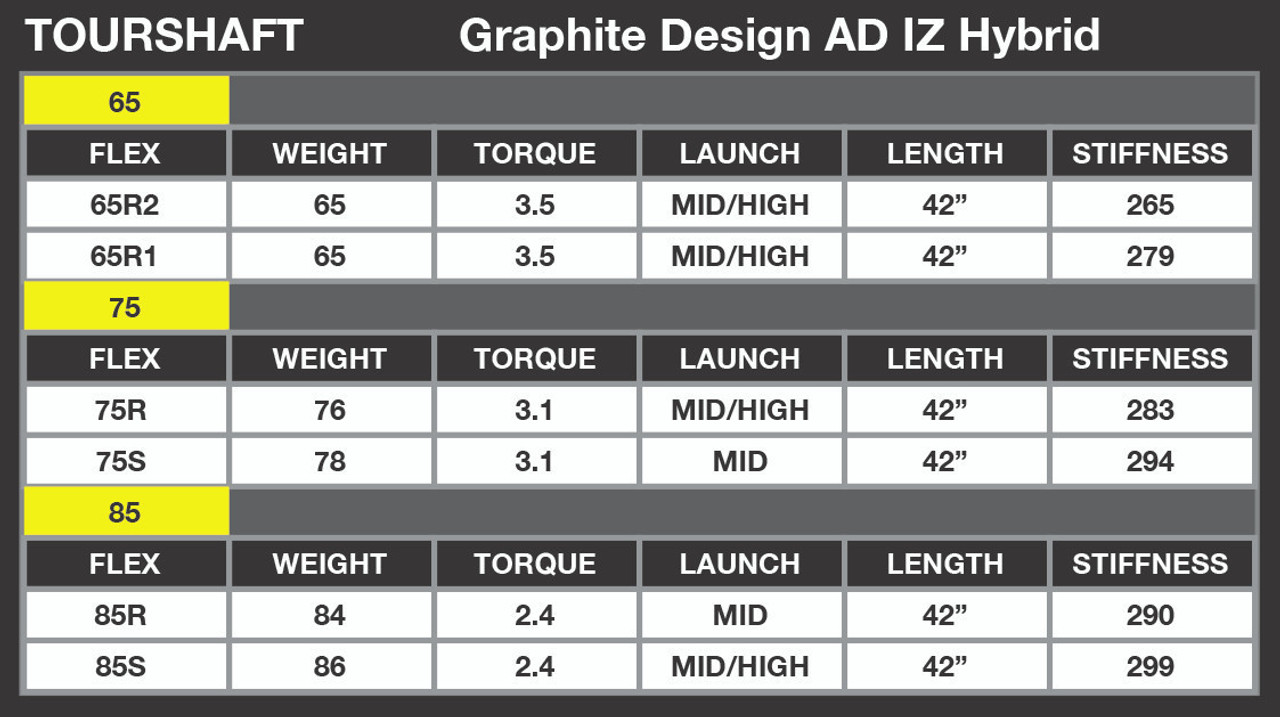 TOURSHAFT Graphite Design AD IZ Hybrid

65

| FLEX | WEIGHT | TORQUE | LAUNCH | LENGTH | STIFFNESS |
|---|---|---|---|---|---|
| 65R2 | 65 | 3.5 | MID/HIGH | 42” | 265 |
| 65R1 | 65 | 3.5 | MID/HIGH | 42” | 279 |

75

| FLEX | WEIGHT | TORQUE | LAUNCH | LENGTH | STIFFNESS |
|---|---|---|---|---|---|
| 75R | 76 | 3.1 | MID/HIGH | 42” | 283 |
| 75S | 78 | 3.1 | MID | 42” | 294 |

85

| FLEX | WEIGHT | TORQUE | LAUNCH | LENGTH | STIFFNESS |
|---|---|---|---|---|---|
| 85R | 84 | 2.4 | MID | 42” | 290 |
| 85S | 86 | 2.4 | MID/HIGH | 42” | 299 |